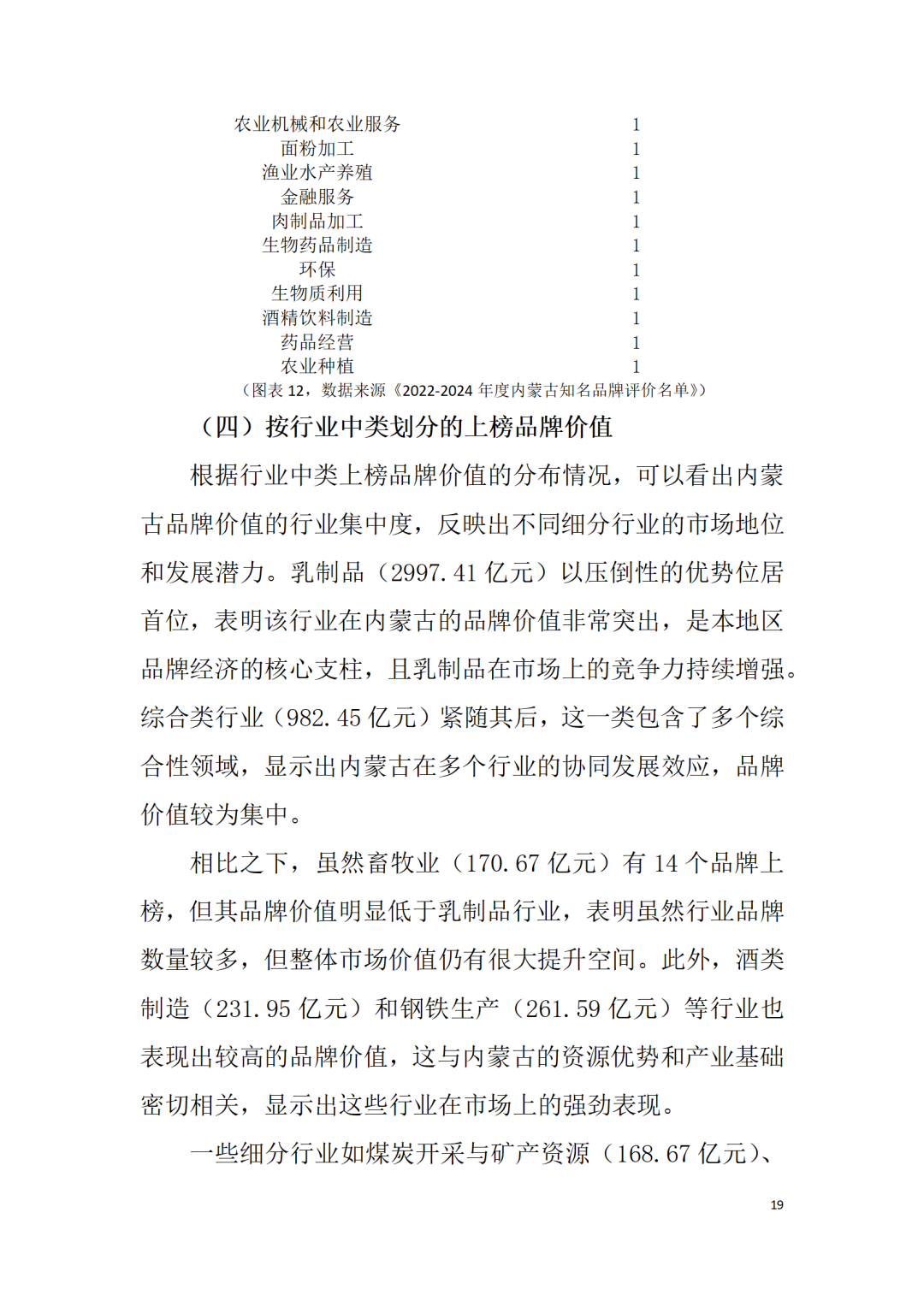 | 农业机械和农业服务 | 1 |
|---|---|
| 面粉加工 | 1 |
| 渔业水产养殖 | 1 |
| 金融服务 | 1 |
| 肉制品加工 | 1 |
| 生物药品制造 | 1 |
| 环保 | 1 |
| 生物质利用 | 1 |
| 酒精饮料制造 | 1 |
| 药品经营 | 1 |
| 农业种植 | 1 |

（图表 12，数据来源《2022-2024 年度内蒙古知名品牌评价名单》）

（四）按行业中类划分的上榜品牌价值

根据行业中类上榜品牌价值的分布情况，可以看出内蒙古品牌价值的行业集中度，反映出不同细分行业的市场地位和发展潜力。乳制品（2997.41 亿元）以压倒性的优势位居首位，表明该行业在内蒙古的品牌价值非常突出，是本地区品牌经济的核心支柱，且乳制品在市场上的竞争力持续增强。综合类行业（982.45 亿元）紧随其后，这一类包含了多个综合性领域，显示出内蒙古在多个行业的协同发展效应，品牌价值较为集中。

相比之下，虽然畜牧业（170.67 亿元）有 14 个品牌上榜，但其品牌价值明显低于乳制品行业，表明虽然行业品牌数量较多，但整体市场价值仍有很大提升空间。此外，酒类制造（231.95 亿元）和钢铁生产（261.59 亿元）等行业也表现出较高的品牌价值，这与内蒙古的资源优势和产业基础密切相关，显示出这些行业在市场上的强劲表现。

一些细分行业如煤炭开采与矿产资源（168.67 亿元）、

19